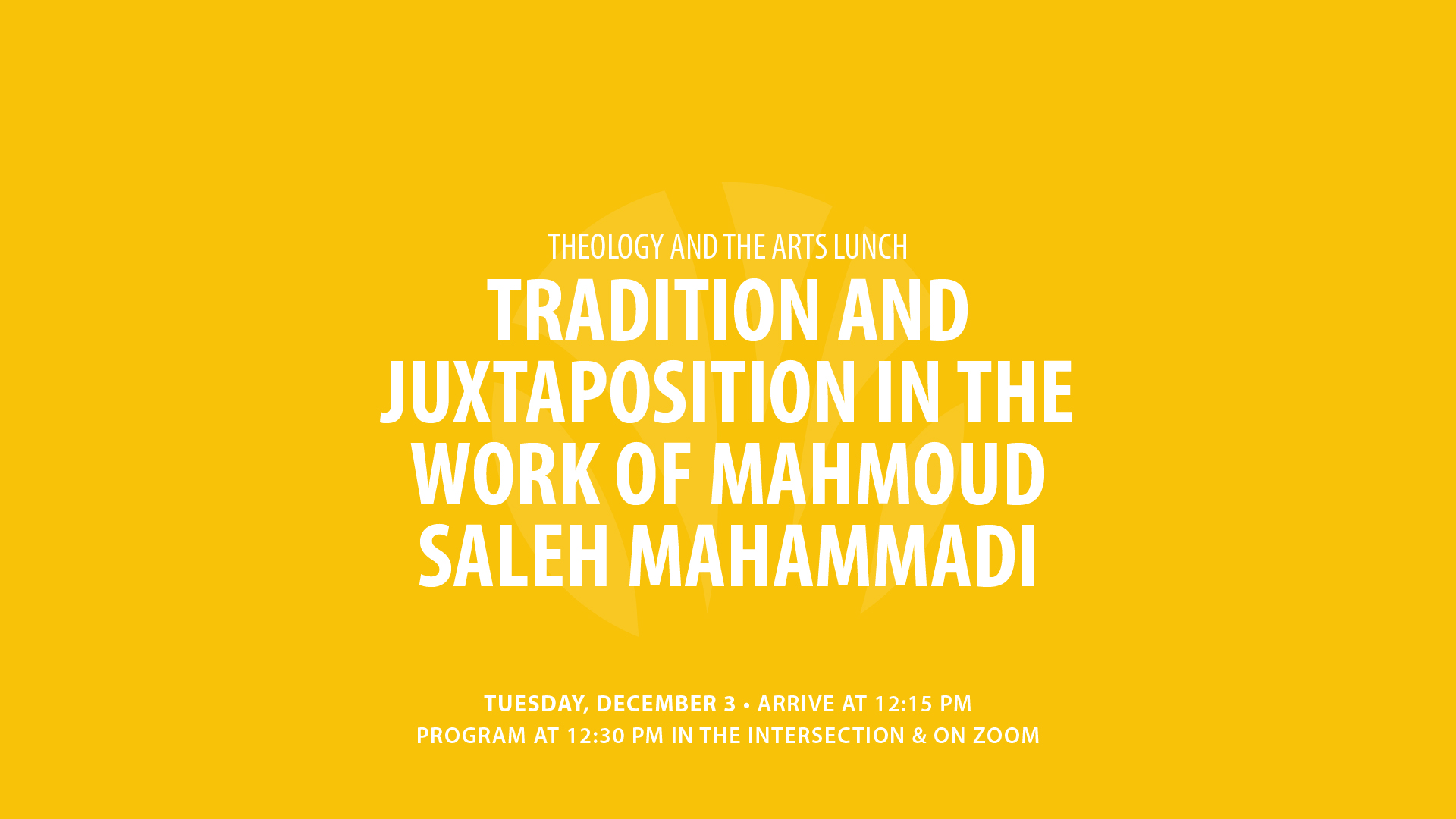 THEOLOGY AND THE ARTS LUNCH

TRADITION AND JUXTAPOSITION IN THE WORK OF MAHMOUD SALEH MAHAMMADI

TUESDAY, DECEMBER 3 • ARRIVE AT 12:15 PM
PROGRAM AT 12:30 PM IN THE INTERSECTION & ON ZOOM